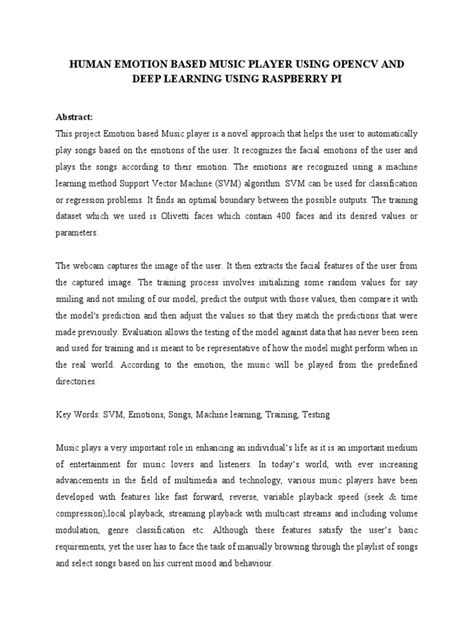 HUMAN EMOTION BASED MUSIC PLAYER USING OPENCV AND DEEP LEARNING USING RASPBERRY PI

Abstract:
This project Emotion based Music player is a novel approach that helps the user to automatically play songs based on the emotions of the user. It recognizes the facial emotions of the user and plays the songs according to their emotion. The emotions are recognized using a machine learning method Support Vector Machine (SVM) algorithm. SVM can be used for classification or regression problems. It finds an optimal boundary between the possible outputs. The training dataset which we used is Olivetti faces which contain 400 faces and its desired values or parameters.

The webcam captures the image of the user. It then extracts the facial features of the user from the captured image. The training process involves initializing some random values for say smiling and not smiling of our model, predict the output with those values, then compare it with the model's prediction and then adjust the values so that they match the predictions that were made previously. Evaluation allows the testing of the model against data that has never been seen and used for training and is meant to be representative of how the model might perform when in the real world. According to the emotion, the music will be played from the predefined directories.

Key Words: SVM, Emotions, Songs, Machine learning, Training, Testing

Music plays a very important role in enhancing an individual's life as it is an important medium of entertainment for music lovers and listeners. In today's world, with ever increasing advancements in the field of multimedia and technology, various music players have been developed with features like fast forward, reverse, variable playback speed (seek & time compression),local playback, streaming playback with multicast streams and including volume modulation, genre classification etc. Although these features satisfy the user's basic requirements, yet the user has to face the task of manually browsing through the playlist of songs and select songs based on his current mood and behaviour.